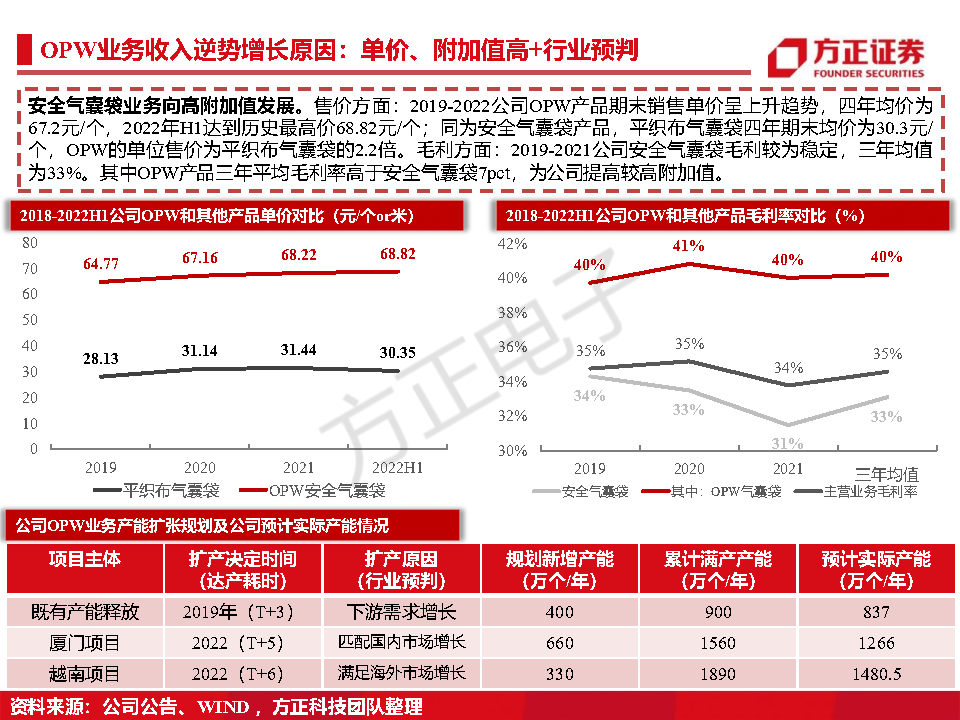 OPW业务收入逆势增长原因：单价、附加值高+行业预判

方正证券
FOUNDER SECURITIES

安全气囊袋业务向高附加值发展。售价方面：2019-2022公司OPW产品期末销售单价呈上升趋势，四年均价为67.2元/个，2022年H1达到历史最高价68.82元/个；同为安全气囊袋产品，平织布气囊袋四年期末均价为30.3元/个，OPW的单位售价为平织布气囊袋的2.2倍。毛利方面：2019-2021公司安全气囊袋毛利较为稳定，三年均值为33%。其中OPW产品三年平均毛利率高于安全气囊袋7pct，为公司提高较高附加值。

2018-2022H1公司OPW和其他产品单价对比（元/个or米）

80
70
60
50
40
30
20
10
0

64.77 67.16 68.22 68.82
28.13 31.14 31.44 30.35

2019 2020 2021 2022H1

平织布气囊袋 OPW安全气囊袋

2018-2022H1公司OPW和其他产品毛利率对比（%）

42%
40%
38%
36%
34%
32%
30%

40% 41% 40% 40%
35% 35% 34% 35%
34% 33% 31% 33%

2019 2020 2021 三年均值

安全气囊袋 其中：OPW气囊袋 主营业务毛利率

方正电子

公司OPW业务产能扩张规划及公司预计实际产能情况

| 项目主体 | 扩产决定时间（达产耗时） | 扩产原因（行业预判） | 规划新增产能（万个/年） | 累计满产产能（万个/年） | 预计实际产能（万个/年） |
|---|---|---|---|---|---|
| 既有产能释放 | 2019年（T+3） | 下游需求增长 | 400 | 900 | 837 |
| 厦门项目 | 2022（T+5） | 匹配国内市场增长 | 660 | 1560 | 1266 |
| 越南项目 | 2022（T+6） | 满足海外市场增长 | 330 | 1890 | 1480.5 |

资料来源：公司公告、WIND，方正科技团队整理